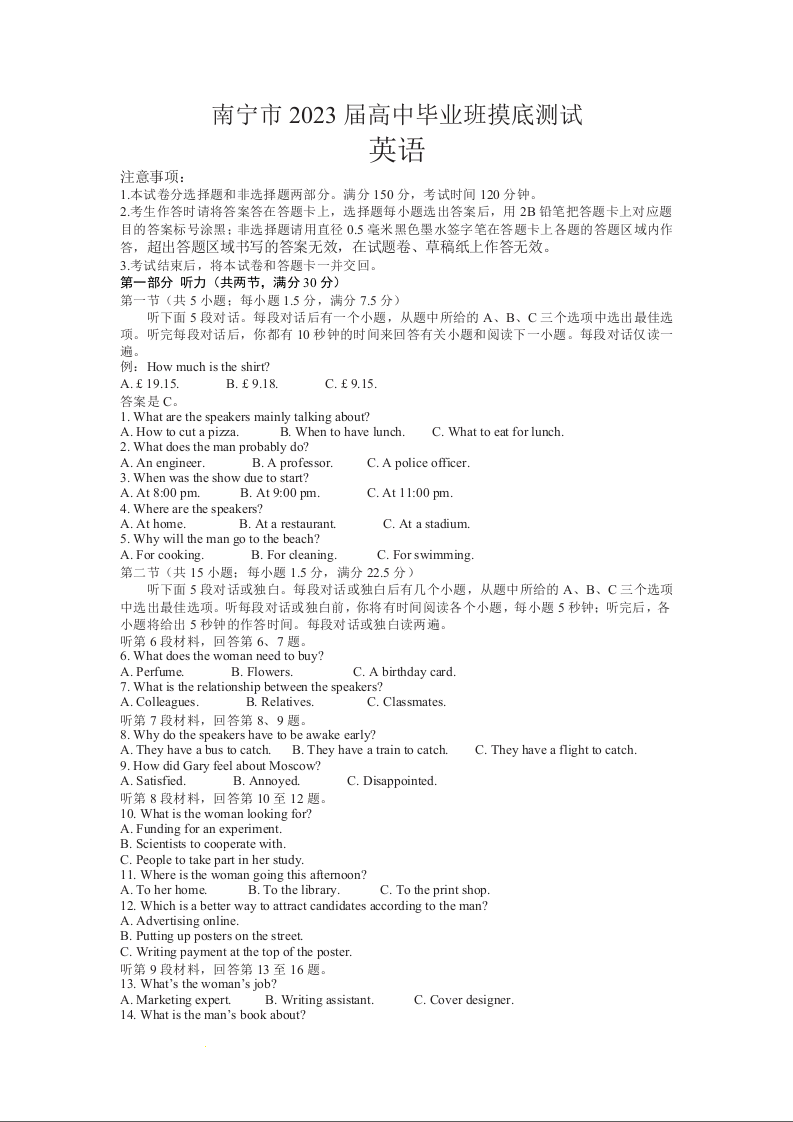 南宁市 2023 届高中毕业班摸底测试
英语

注意事项：
1.本试卷分选择题和非选择题两部分。满分 150 分，考试时间 120 分钟。
2.考生作答时请将答案答在答题卡上，选择题每小题选出答案后，用 2B 铅笔把答题卡上对应题目的答案标号涂黑；非选择题请用直径 0.5 毫米黑色墨水签字笔在答题卡上各题的答题区域内作答，超出答题区域书写的答案无效，在试题卷、草稿纸上作答无效。
3.考试结束后，将本试卷和答题卡一并交回。

第一部分 听力（共两节，满分 30 分）
第一节（共 5 小题；每小题 1.5 分，满分 7.5 分）
听下面 5 段对话。每段对话后有一个小题，从题中所给的 A、B、C 三个选项中选出最佳选项。听完每段对话后，你都有 10 秒钟的时间来回答有关小题和阅读下一小题。每段对话仅读一遍。
例：How much is the shirt?
A. £ 19.15. B. £ 9.18. C. £ 9.15.
答案是 C。
1. What are the speakers mainly talking about?
A. How to cut a pizza. B. When to have lunch. C. What to eat for lunch.
2. What does the man probably do?
A. An engineer. B. A professor. C. A police officer.
3. When was the show due to start?
A. At 8:00 pm. B. At 9:00 pm. C. At 11:00 pm.
4. Where are the speakers?
A. At home. B. At a restaurant. C. At a stadium.
5. Why will the man go to the beach?
A. For cooking. B. For cleaning. C. For swimming.
第二节（共 15 小题；每小题 1.5 分，满分 22.5 分）
听下面 5 段对话或独白。每段对话或独白后有几个小题，从题中所给的 A、B、C 三个选项中选出最佳选项。听每段对话或独白前，你将有时间阅读各个小题，每小题 5 秒钟；听完后，各小题将给出 5 秒钟的作答时间。每段对话或独白读两遍。
听第 6 段材料，回答第 6、7 题。
6. What does the woman need to buy?
A. Perfume. B. Flowers. C. A birthday card.
7. What is the relationship between the speakers?
A. Colleagues. B. Relatives. C. Classmates.
听第 7 段材料，回答第 8、9 题。
8. Why do the speakers have to be awake early?
A. They have a bus to catch. B. They have a train to catch. C. They have a flight to catch.
9. How did Gary feel about Moscow?
A. Satisfied. B. Annoyed. C. Disappointed.
听第 8 段材料，回答第 10 至 12 题。
10. What is the woman looking for?
A. Funding for an experiment.
B. Scientists to cooperate with.
C. People to take part in her study.
11. Where is the woman going this afternoon?
A. To her home. B. To the library. C. To the print shop.
12. Which is a better way to attract candidates according to the man?
A. Advertising online.
B. Putting up posters on the street.
C. Writing payment at the top of the poster.
听第 9 段材料，回答第 13 至 16 题。
13. What's the woman's job?
A. Marketing expert. B. Writing assistant. C. Cover designer.
14. What is the man's book about?